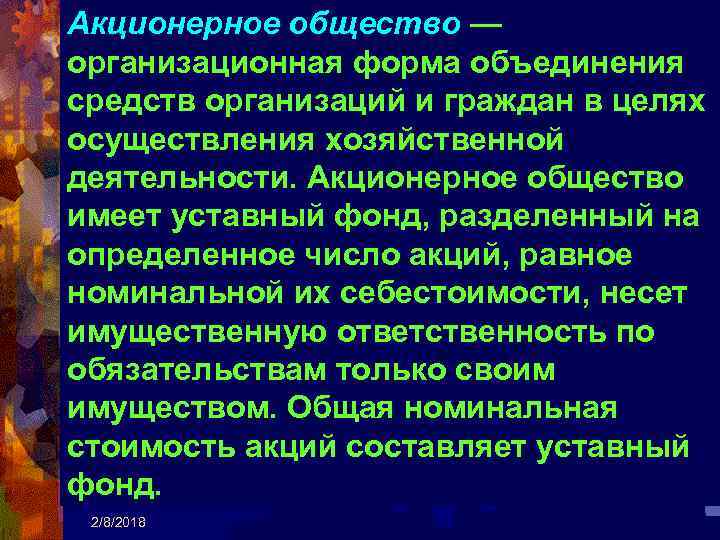 Акционерное общество — организационная форма объединения средств организаций и граждан в целях осуществления хозяйственной деятельности. Акционерное общество имеет уставный фонд, разделенный на определенное число акций, равное номинальной их себестоимости, несет имущественную ответственность по обязательствам только своим имуществом. Общая номинальная стоимость акций составляет уставный фонд.

2/8/2018